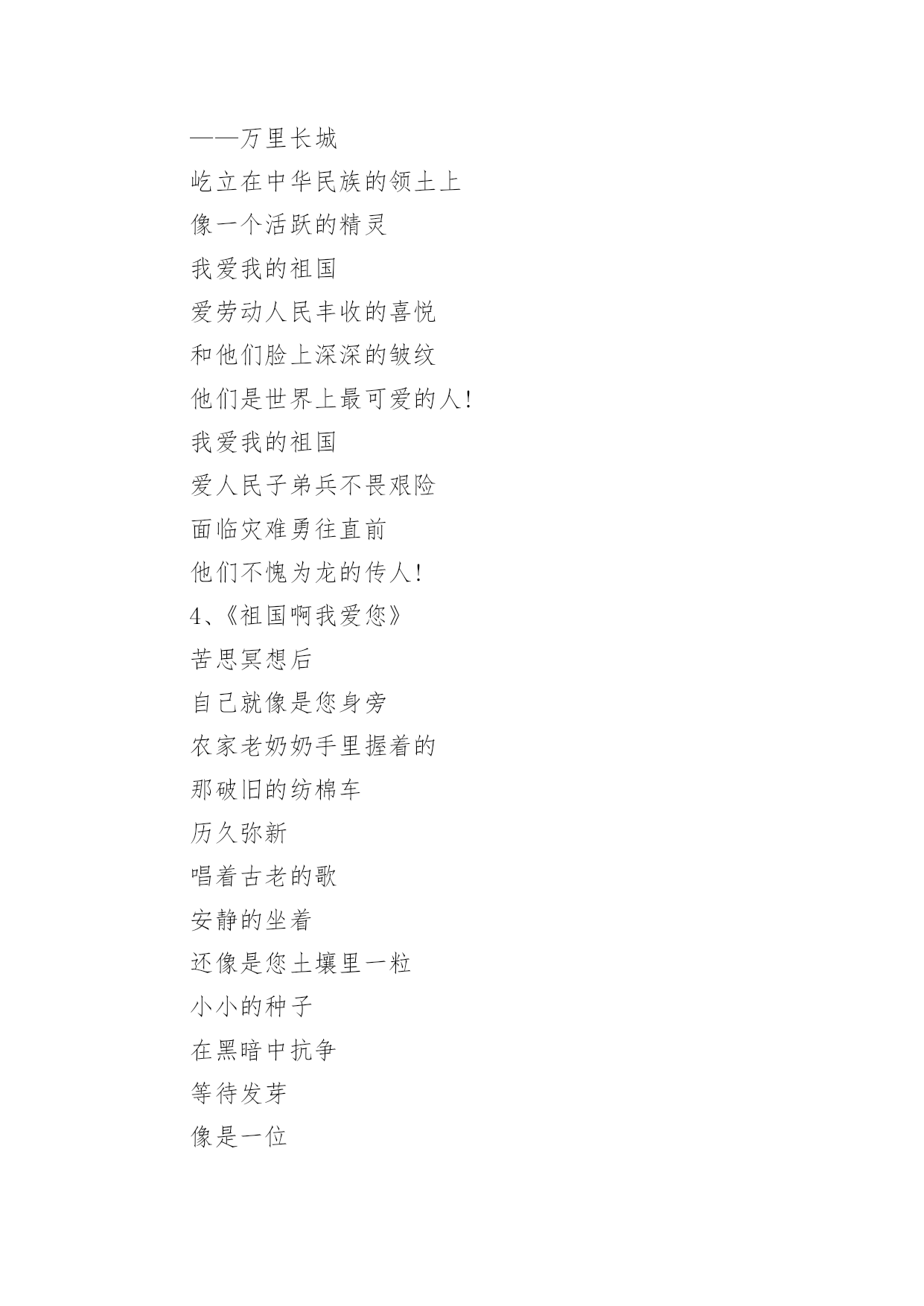 ——万里长城
屹立在中华民族的领土上
像一个活跃的精灵
我爱我的祖国
爱劳动人民丰收的喜悦
和他们脸上深深的皱纹
他们是世界上最可爱的人!
我爱我的祖国
爱人民子弟兵不畏艰险
面临灾难勇往直前
他们不愧为龙的传人!
4、《祖国啊我爱您》
苦思冥想后
自己就像是您身旁
农家老奶奶手里握着的
那破旧的纺棉车
历久弥新
唱着古老的歌
安静的坐着
还像是您土壤里一粒
小小的种子
在黑暗中抗争
等待发芽
像是一位